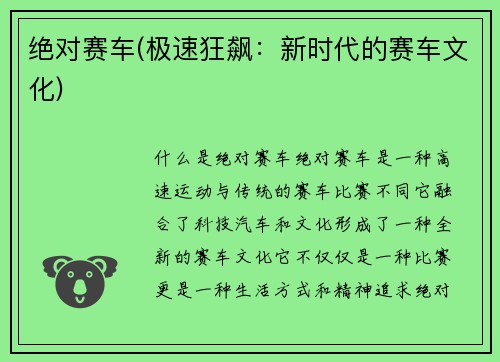 绝对赛车(极速狂飙：新时代的赛车文化)

什么是绝对赛车绝对赛车是一种高速运动与传统的赛车比赛不同它融合了科技汽车和文化形成了一种全新的赛车文化它不仅仅是一种比赛更是一种生活方式和精神追求绝对